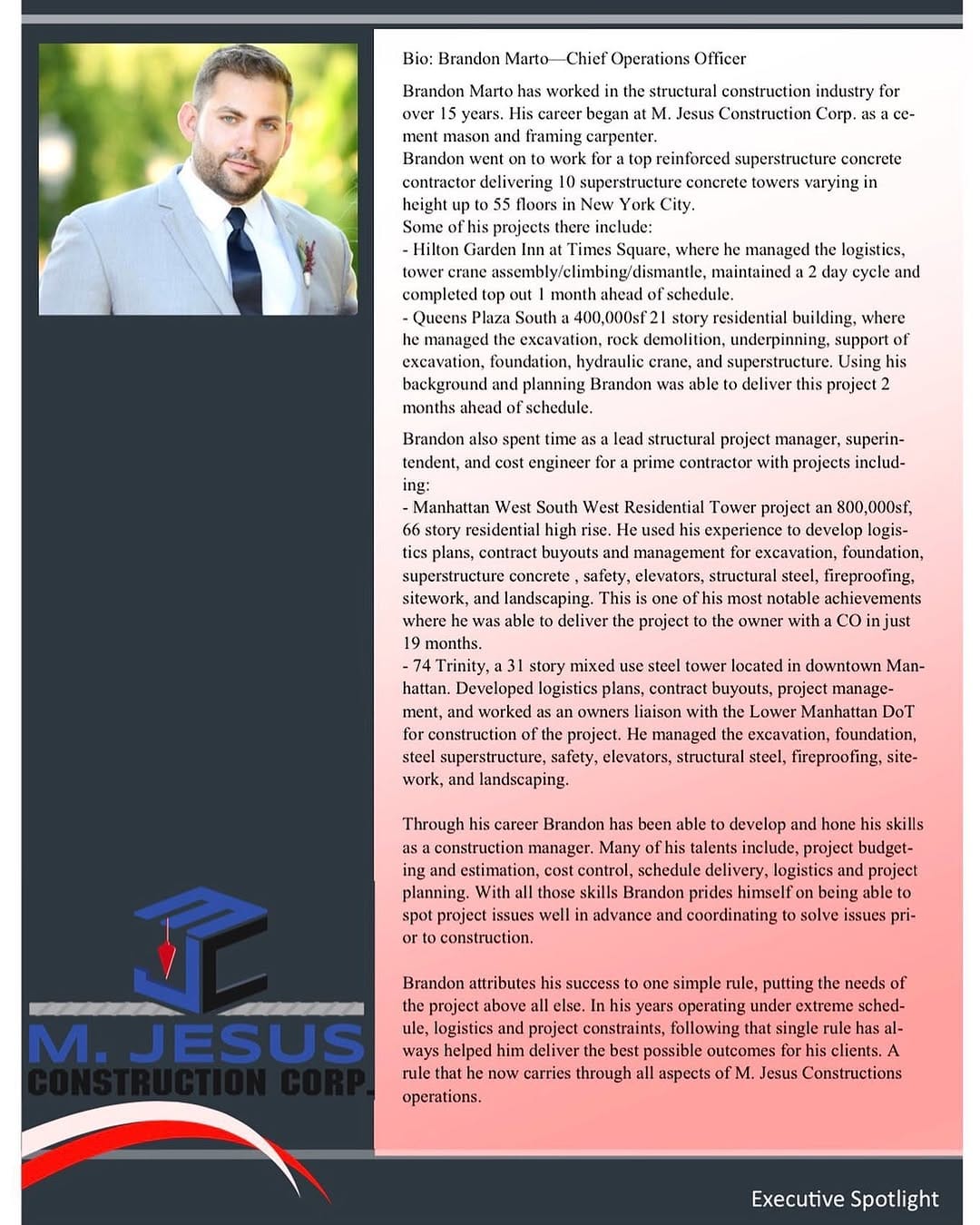 Bio: Brandon Marto—Chief Operations Officer

Brandon Marto has worked in the structural construction industry for over 15 years. His career began at M. Jesus Construction Corp. as a cement mason and framing carpenter.
Brandon went on to work for a top reinforced superstructure concrete contractor delivering 10 superstructure concrete towers varying in height up to 55 floors in New York City.
Some of his projects there include:
- Hilton Garden Inn at Times Square, where he managed the logistics, tower crane assembly/climbing/dismantle, maintained a 2 day cycle and completed top out 1 month ahead of schedule.
- Queens Plaza South a 400,000sf 21 story residential building, where he managed the excavation, rock demolition, underpinning, support of excavation, foundation, hydraulic crane, and superstructure. Using his background and planning Brandon was able to deliver this project 2 months ahead of schedule.

Brandon also spent time as a lead structural project manager, superintendent, and cost engineer for a prime contractor with projects including:
- Manhattan West South West Residential Tower project an 800,000sf, 66 story residential high rise. He used his experience to develop logistics plans, contract buyouts and management for excavation, foundation, superstructure concrete , safety, elevators, structural steel, fireproofing, sitework, and landscaping. This is one of his most notable achievements where he was able to deliver the project to the owner with a CO in just 19 months.
- 74 Trinity, a 31 story mixed use steel tower located in downtown Manhattan. Developed logistics plans, contract buyouts, project management, and worked as an owners liaison with the Lower Manhattan DoT for construction of the project. He managed the excavation, foundation, steel superstructure, safety, elevators, structural steel, fireproofing, sitework, and landscaping.

Through his career Brandon has been able to develop and hone his skills as a construction manager. Many of his talents include, project budgeting and estimation, cost control, schedule delivery, logistics and project planning. With all those skills Brandon prides himself on being able to spot project issues well in advance and coordinating to solve issues prior to construction.

Brandon attributes his success to one simple rule, putting the needs of the project above all else. In his years operating under extreme schedule, logistics and project constraints, following that single rule has always helped him deliver the best possible outcomes for his clients. A rule that he now carries through all aspects of M. Jesus Constructions operations.

M. JESUS
CONSTRUCTION CORP.

Executive Spotlight